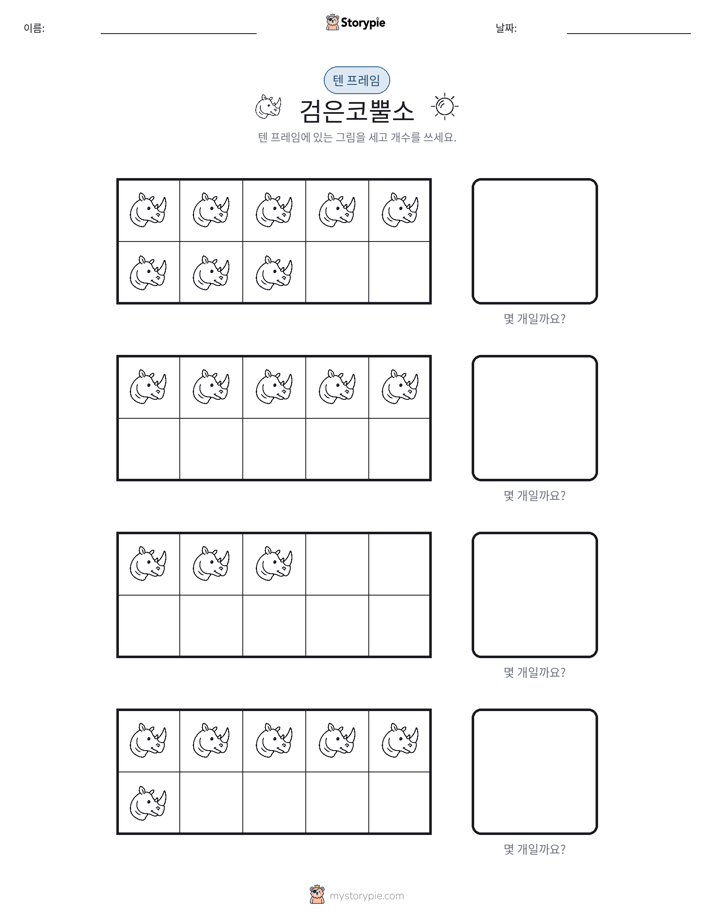 이름: ____ Storypie 날짜: ____

텐 프레임

검은코뿔소

텐 프레임에 있는 그림을 세고 개수를 쓰세요.

몇 개일까요?

몇 개일까요?

몇 개일까요?

몇 개일까요?

mystorypie.com